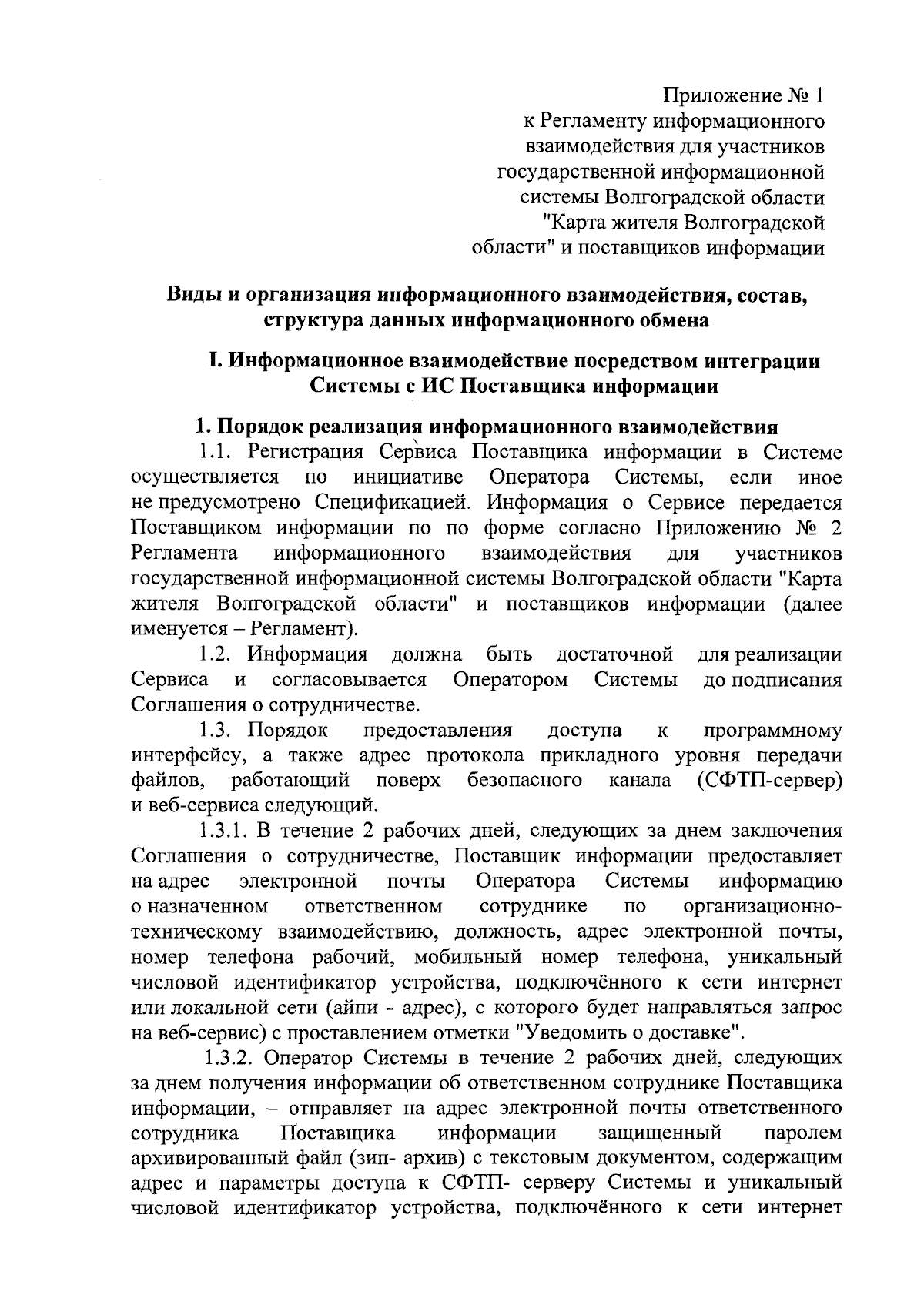 Приложение № 1
к Регламенту информационного взаимодействия для участников государственной информационной системы Волгоградской области "Карта жителя Волгоградской области" и поставщиков информации

Виды и организация информационного взаимодействия, состав, структура данных информационного обмена

I. Информационное взаимодействие посредством интеграции Системы с ИС Поставщика информации

1. Порядок реализация информационного взаимодействия

1.1. Регистрация Сервиса Поставщика информации в Системе осуществляется по инициативе Оператора Системы, если иное не предусмотрено Спецификацией. Информация о Сервисе передается Поставщиком информации по по форме согласно Приложению № 2 Регламента информационного взаимодействия для участников государственной информационной системы Волгоградской области "Карта жителя Волгоградской области" и поставщиков информации (далее именуется – Регламент).

1.2. Информация должна быть достаточной для реализации Сервиса и согласовывается Оператором Системы до подписания Соглашения о сотрудничестве.

1.3. Порядок предоставления доступа к программному интерфейсу, а также адрес протокола прикладного уровня передачи файлов, работающий поверх безопасного канала (СФТП-сервер) и веб-сервиса следующий.

1.3.1. В течение 2 рабочих дней, следующих за днем заключения Соглашения о сотрудничестве, Поставщик информации предоставляет на адрес электронной почты Оператора Системы информацию о назначенном ответственном сотруднике по организационно-техническому взаимодействию, должность, адрес электронной почты, номер телефона рабочий, мобильный номер телефона, уникальный числовой идентификатор устройства, подключённого к сети интернет или локальной сети (айпи - адрес), с которого будет направляться запрос на веб-сервис) с проставлением отметки "Уведомить о доставке".

1.3.2. Оператор Системы в течение 2 рабочих дней, следующих за днем получения информации об ответственном сотруднике Поставщика информации, – отправляет на адрес электронной почты ответственного сотрудника Поставщика информации защищенный паролем архивированный файл (зип- архив) с текстовым документом, содержащим адрес и параметры доступа к СФТП- серверу Системы и уникальный числовой идентификатор устройства, подключённого к сети интернет